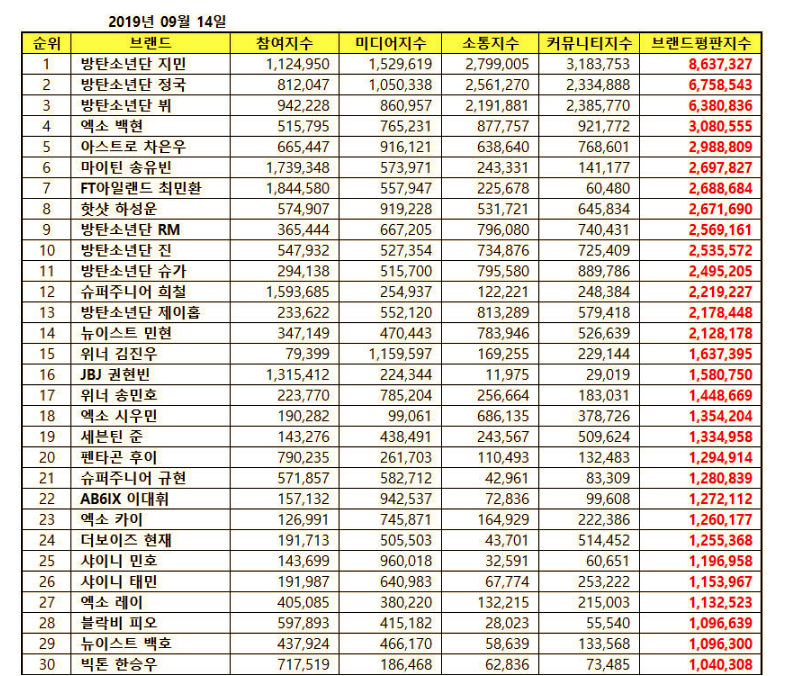 2019년 09월 14일

| 순위 | 브랜드 | 참여지수 | 미디어지수 | 소통지수 | 커뮤니티지수 | 브랜드평판지수 |
|---|---|---|---|---|---|---|
| 1 | 방탄소년단 지민 | 1,124,950 | 1,529,619 | 2,799,005 | 3,183,753 | 8,637,327 |
| 2 | 방탄소년단 정국 | 812,047 | 1,050,338 | 2,561,270 | 2,334,888 | 6,758,543 |
| 3 | 방탄소년단 뷔 | 942,228 | 860,957 | 2,191,881 | 2,385,770 | 6,380,836 |
| 4 | 엑소 백현 | 515,795 | 765,231 | 877,757 | 921,772 | 3,080,555 |
| 5 | 아스트로 차은우 | 665,447 | 916,121 | 638,640 | 768,601 | 2,988,809 |
| 6 | 마이틴 송유빈 | 1,739,348 | 573,971 | 243,331 | 141,177 | 2,697,827 |
| 7 | FT아일랜드 최민환 | 1,844,580 | 557,947 | 225,678 | 60,480 | 2,688,684 |
| 8 | 핫샷 하성운 | 574,907 | 919,228 | 531,721 | 645,834 | 2,671,690 |
| 9 | 방탄소년단 RM | 365,444 | 667,205 | 796,080 | 740,431 | 2,569,161 |
| 10 | 방탄소년단 진 | 547,932 | 527,354 | 734,876 | 725,409 | 2,535,572 |
| 11 | 방탄소년단 슈가 | 294,138 | 515,700 | 795,580 | 889,786 | 2,495,205 |
| 12 | 슈퍼주니어 희철 | 1,593,685 | 254,937 | 122,221 | 248,384 | 2,219,227 |
| 13 | 방탄소년단 제이홉 | 233,622 | 552,120 | 813,289 | 579,418 | 2,178,448 |
| 14 | 뉴이스트 민현 | 347,149 | 470,443 | 783,946 | 526,639 | 2,128,178 |
| 15 | 위너 김진우 | 79,399 | 1,159,597 | 169,255 | 229,144 | 1,637,395 |
| 16 | JBJ 권현빈 | 1,315,412 | 224,344 | 11,975 | 29,019 | 1,580,750 |
| 17 | 위너 송민호 | 223,770 | 785,204 | 256,664 | 183,031 | 1,448,669 |
| 18 | 엑소 시우민 | 190,282 | 99,061 | 686,135 | 378,726 | 1,354,204 |
| 19 | 세븐틴 준 | 143,276 | 438,491 | 243,567 | 509,624 | 1,334,958 |
| 20 | 펜타곤 후이 | 790,235 | 261,703 | 110,493 | 132,483 | 1,294,914 |
| 21 | 슈퍼주니어 규현 | 571,857 | 582,712 | 42,961 | 83,309 | 1,280,839 |
| 22 | AB6IX 이대휘 | 157,132 | 942,537 | 72,836 | 99,608 | 1,272,112 |
| 23 | 엑소 카이 | 126,991 | 745,871 | 164,929 | 222,386 | 1,260,177 |
| 24 | 더보이즈 현재 | 191,713 | 505,503 | 43,701 | 514,452 | 1,255,368 |
| 25 | 샤이니 민호 | 143,699 | 960,018 | 32,591 | 60,651 | 1,196,958 |
| 26 | 샤이니 태민 | 191,987 | 640,983 | 67,774 | 253,222 | 1,153,967 |
| 27 | 엑소 레이 | 405,085 | 380,220 | 132,215 | 215,003 | 1,132,523 |
| 28 | 블락비 피오 | 597,893 | 415,182 | 28,023 | 55,540 | 1,096,639 |
| 29 | 뉴이스트 백호 | 437,924 | 466,170 | 58,639 | 133,568 | 1,096,300 |
| 30 | 빅톤 한승우 | 717,519 | 186,468 | 62,836 | 73,485 | 1,040,308 |